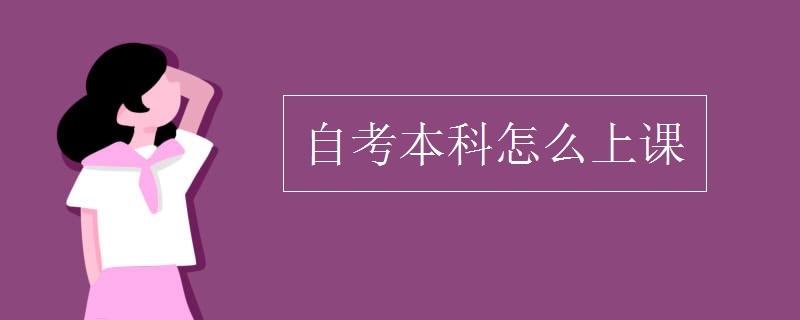 自考本科怎么上课